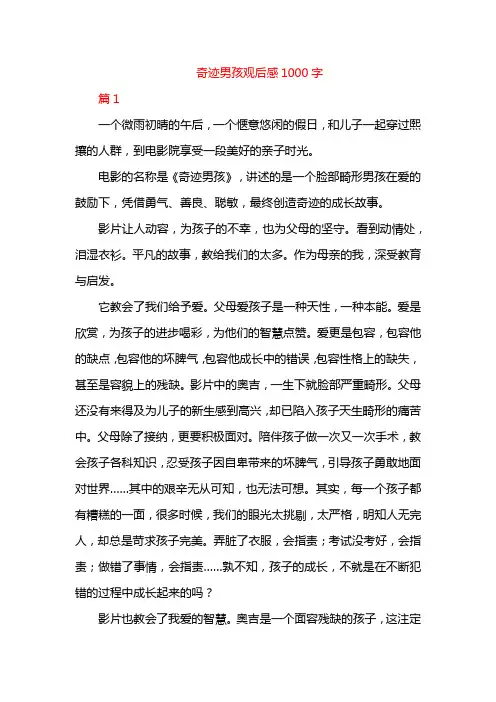 奇迹男孩观后感1000字

篇1

一个微雨初晴的午后，一个惬意悠闲的假日，和儿子一起穿过熙攘的人群，到电影院享受一段美好的亲子时光。

电影的名称是《奇迹男孩》，讲述的是一个脸部畸形男孩在爱的鼓励下，凭借勇气、善良、聪敏，最终创造奇迹的成长故事。

影片让人动容，为孩子的不幸，也为父母的坚守。看到动情处，泪湿衣衫。平凡的故事，教给我们的太多。作为母亲的我，深受教育与启发。

它教会了我们给予爱。父母爱孩子是一种天性，一种本能。爱是欣赏，为孩子的进步喝彩，为他们的智慧点赞。爱更是包容，包容他的缺点，包容他的坏脾气，包容他成长中的错误，包容性格上的缺失，甚至是容貌上的残缺。影片中的奥吉，一生下就脸部严重畸形。父母还没有来得及为儿子的新生感到高兴，却已陷入孩子天生畸形的痛苦中。父母除了接纳，更要积极面对。陪伴孩子做一次又一次手术，教会孩子各科知识，忍受孩子因自卑带来的坏脾气，引导孩子勇敢地面对世界......其中的艰辛无从可知，也无法可想。其实，每一个孩子都有糟糕的一面，很多时候，我们的眼光太挑剔，太严格，明知人无完人，却总是苛求孩子完美。弄脏了衣服，会指责；考试没考好，会指责；做错了事情，会指责......孰不知，孩子的成长，不就是在不断犯错的过程中成长起来的吗？

影片也教会了我爱的智慧。奥吉是一个面容残缺的孩子，这注定